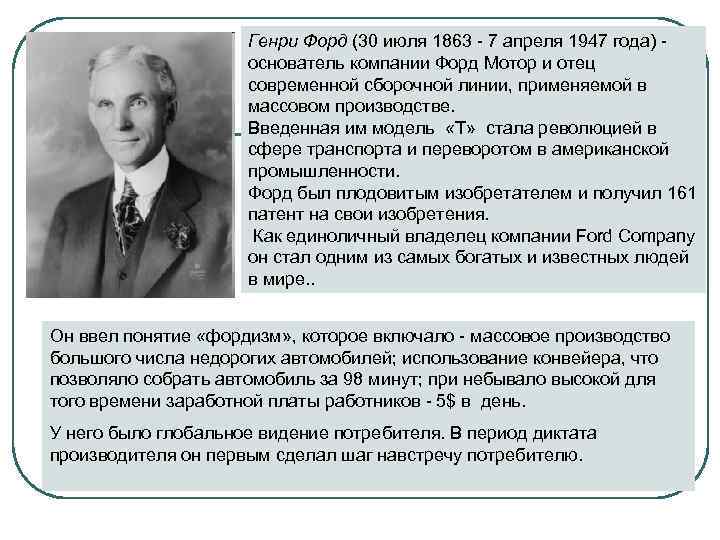 Генри Форд (30 июля 1863 - 7 апреля 1947 года) - основатель компании Форд Мотор и отец современной сборочной линии, применяемой в массовом производстве.
Введенная им модель «Т» стала революцией в сфере транспорта и переворотом в американской промышленности.
Форд был плодовитым изобретателем и получил 161 патент на свои изобретения.
Как единоличный владелец компании Ford Company он стал одним из самых богатых и известных людей в мире..

Он ввел понятие «фордизм», которое включало - массовое производство большого числа недорогих автомобилей; использование конвейера, что позволяло собрать автомобиль за 98 минут; при небывало высокой для того времени заработной платы работников - 5$ в день.

У него было глобальное видение потребителя. В период диктата производителя он первым сделал шаг навстречу потребителю.